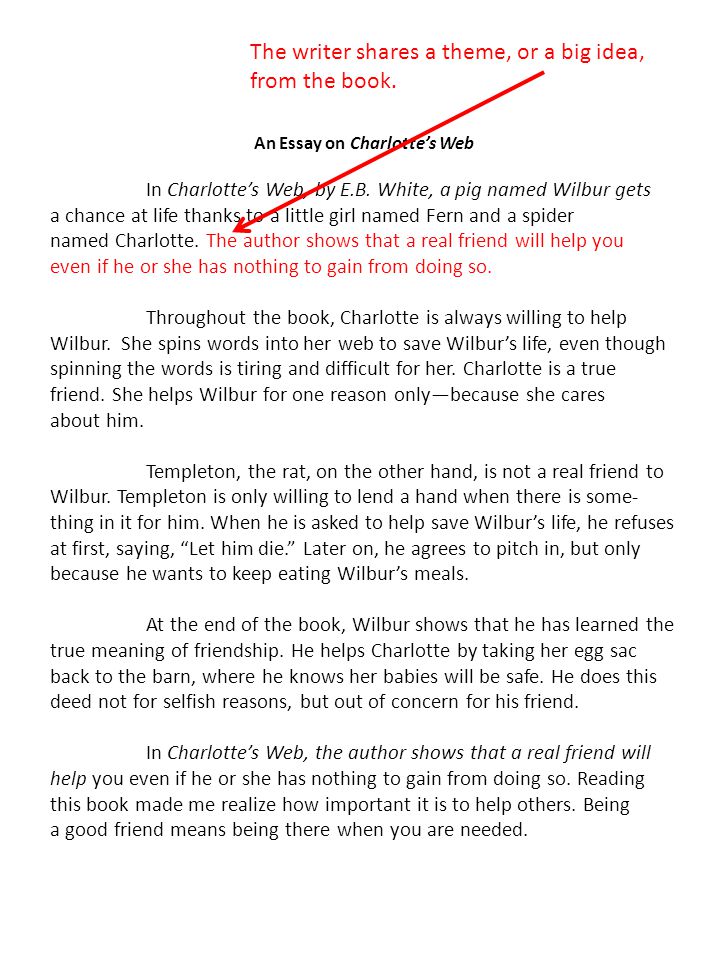 The writer shares a theme, or a big idea, from the book.

An Essay on Charlotte's Web

In Charlotte's Web, by E.B. White, a pig named Wilbur gets a chance at life thanks to a little girl named Fern and a spider named Charlotte. The author shows that a real friend will help you even if he or she has nothing to gain from doing so.

Throughout the book, Charlotte is always willing to help Wilbur. She spins words into her web to save Wilbur's life, even though spinning the words is tiring and difficult for her. Charlotte is a true friend. She helps Wilbur for one reason only—because she cares about him.

Templeton, the rat, on the other hand, is not a real friend to Wilbur. Templeton is only willing to lend a hand when there is something in it for him. When he is asked to help save Wilbur's life, he refuses at first, saying, "Let him die." Later on, he agrees to pitch in, but only because he wants to keep eating Wilbur's meals.

At the end of the book, Wilbur shows that he has learned the true meaning of friendship. He helps Charlotte by taking her egg sac back to the barn, where he knows her babies will be safe. He does this deed not for selfish reasons, but out of concern for his friend.

In Charlotte's Web, the author shows that a real friend will help you even if he or she has nothing to gain from doing so. Reading this book made me realize how important it is to help others. Being a good friend means being there when you are needed.